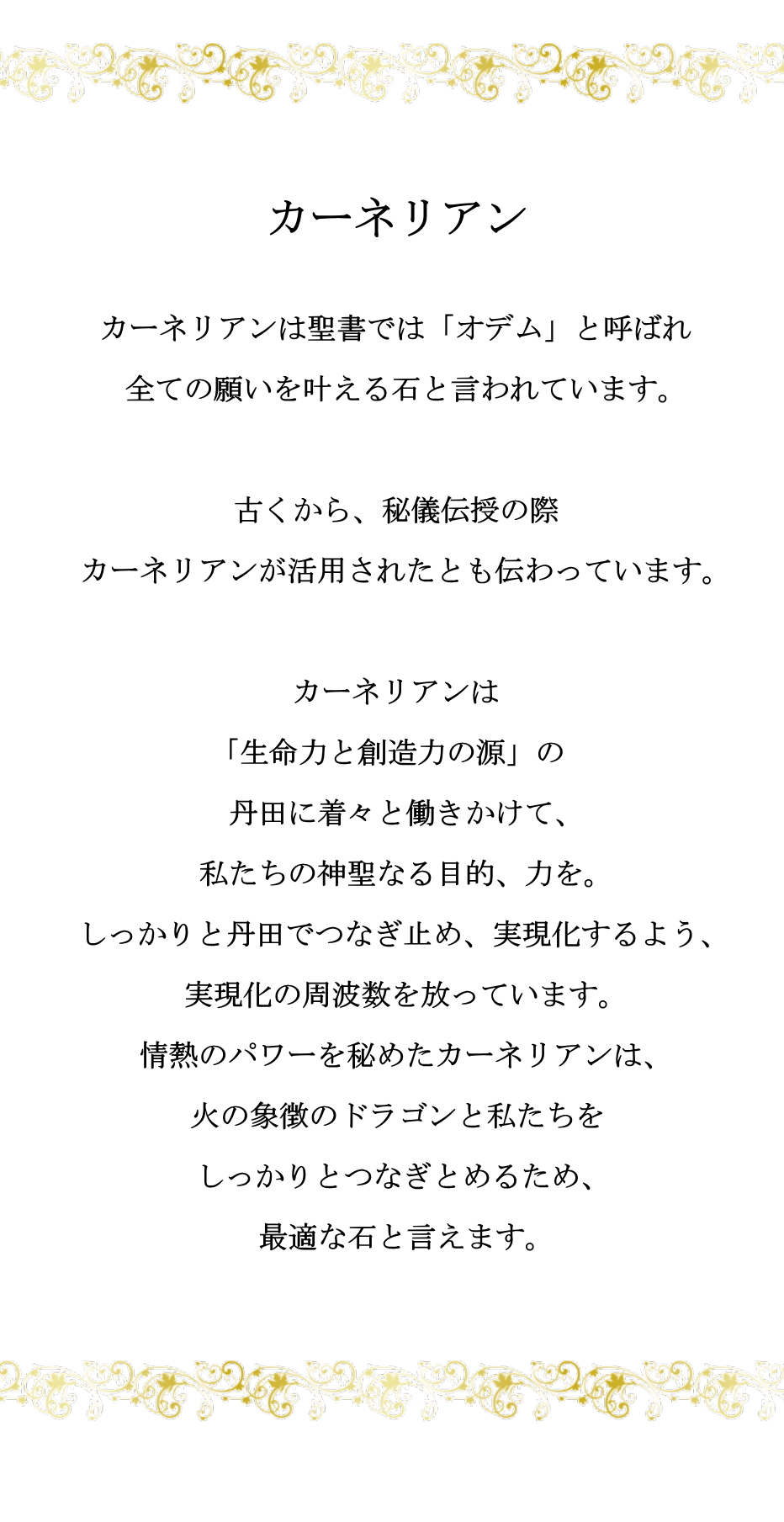 カーネリアン

カーネリアンは聖書では「オデム」と呼ばれ
全ての願いを叶える石と言われています。

古くから、秘儀伝授の際
カーネリアンが活用されたとも伝わっています。

カーネリアンは
「生命力と創造力の源」の
丹田に着々と働きかけて、
私たちの神聖なる目的、力を。
しっかりと丹田でつなぎ止め、実現化するよう、
実現化の周波数を放っています。
情熱のパワーを秘めたカーネリアンは、
火の象徴のドラゴンと私たちを
しっかりとつなぎとめるため、
最適な石と言えます。